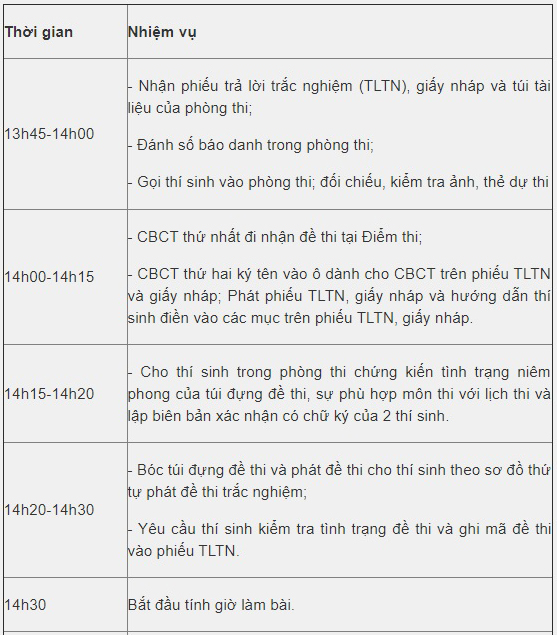 | Thời gian | Nhiệm vụ |
|---|---|
| 13h45-14h00 | - Nhận phiếu trả lời trắc nghiệm (TLTN), giấy nháp và túi tài liệu của phòng thi;<br><br>- Đánh số báo danh trong phòng thi;<br><br>- Gọi thí sinh vào phòng thi; đối chiếu, kiểm tra ảnh, thẻ dự thi |
| 14h00-14h15 | - CBCT thứ nhất đi nhận đề thi tại Điểm thi;<br><br>- CBCT thứ hai ký tên vào ô dành cho CBCT trên phiếu TLTN và giấy nháp; Phát phiếu TLTN, giấy nháp và hướng dẫn thí sinh điền vào các mục trên phiếu TLTN, giấy nháp. |
| 14h15-14h20 | - Cho thí sinh trong phòng thi chứng kiến tình trạng niêm phong của túi đựng đề thi, sự phù hợp môn thi với lịch thi và lập biên bản xác nhận có chữ ký của 2 thí sinh. |
| 14h20-14h30 | - Bóc túi đựng đề thi và phát đề thi cho thí sinh theo sơ đồ thứ tự phát đề thi trắc nghiệm;<br><br>- Yêu cầu thí sinh kiểm tra tình trạng đề thi và ghi mã đề thi vào phiếu TLTN. |
| 14h30 | Bắt đầu tính giờ làm bài. |